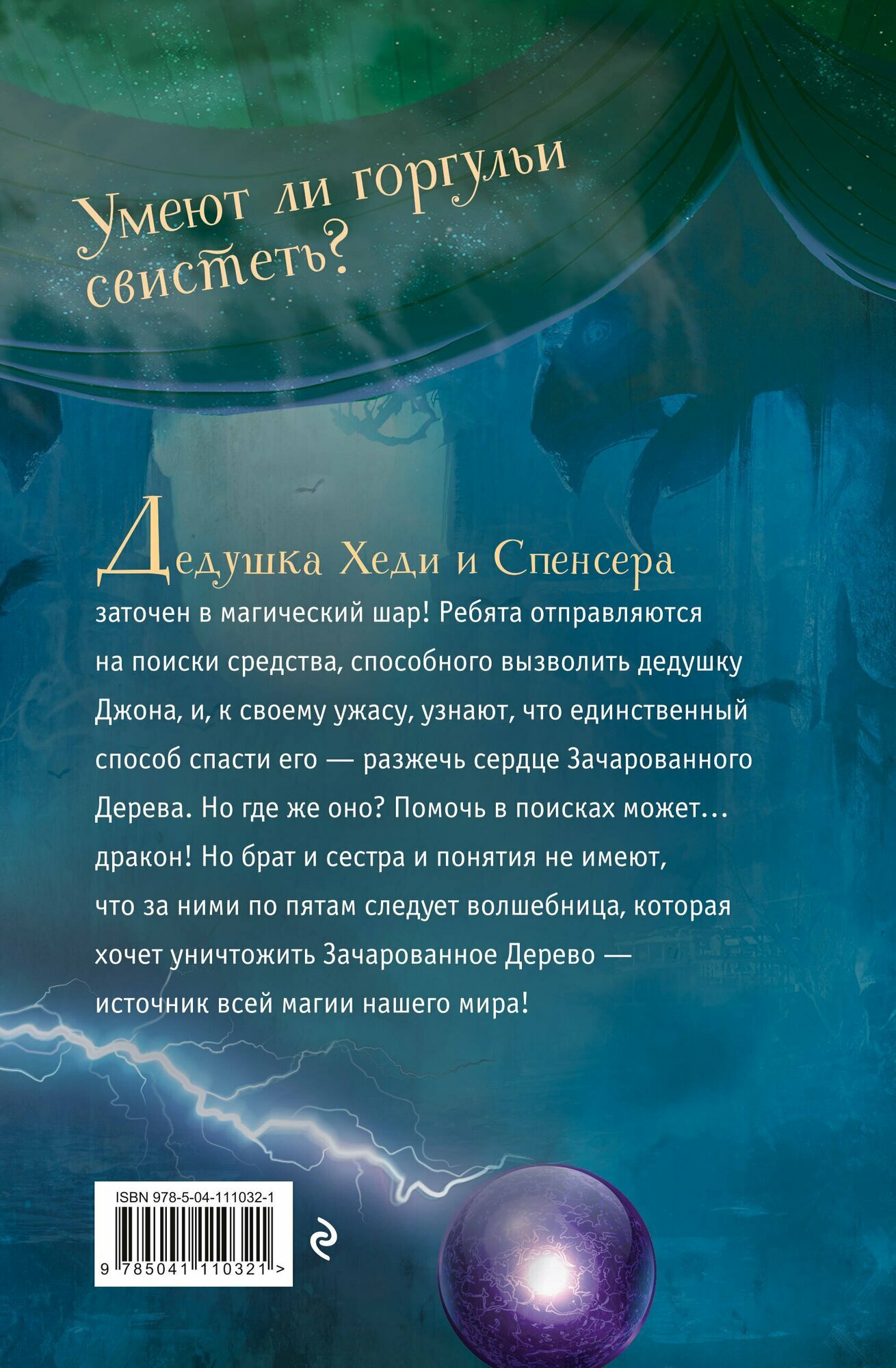 Умеют ли горгульи свистеть?

Дедушка Хеди и Спенсера заточен в магический шар! Ребята отправляются на поиски средства, способного вызволить дедушку Джона, и, к своему ужасу, узнают, что единственный способ спасти его — разжечь сердце Зачарованного Дерева. Но где же оно? Помочь в поисках может... дракон! Но брат и сестра и понятия не имеют, что за ними по пятам следует волшебница, которая хочет уничтожить Зачарованное Дерево — источник всей магии нашего мира!

ISBN 978-5-04-111032-1
9 785041 110321 >